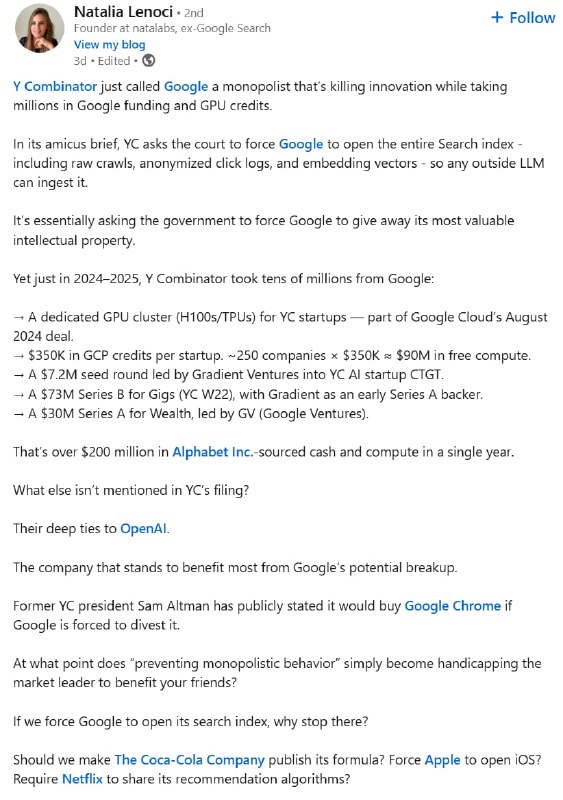 Natalia Lenoci • 2nd
Founder at natalabs, ex-Google Search
View my blog
3d • Edited •

+ Follow

Y Combinator just called Google a monopolist that's killing innovation while taking millions in Google funding and GPU credits.

In its amicus brief, YC asks the court to force Google to open the entire Search index - including raw crawls, anonymized click logs, and embedding vectors - so any outside LLM can ingest it.

It's essentially asking the government to force Google to give away its most valuable intellectual property.

Yet just in 2024–2025, Y Combinator took tens of millions from Google:

→ A dedicated GPU cluster (H100s/TPUs) for YC startups — part of Google Cloud's August 2024 deal.
→ $350K in GCP credits per startup. ~250 companies × $350K ≈ $90M in free compute.
→ A $7.2M seed round led by Gradient Ventures into YC AI startup CTGT.
→ A $73M Series B for Gigs (YC W22), with Gradient as an early Series A backer.
→ A $30M Series A for Wealth, led by GV (Google Ventures).

That's over $200 million in Alphabet Inc.-sourced cash and compute in a single year.

What else isn't mentioned in YC's filing?

Their deep ties to OpenAI.

The company that stands to benefit most from Google's potential breakup.

Former YC president Sam Altman has publicly stated it would buy Google Chrome if Google is forced to divest it.

At what point does "preventing monopolistic behavior" simply become handicapping the market leader to benefit your friends?

If we force Google to open its search index, why stop there?

Should we make The Coca-Cola Company publish its formula? Force Apple to open iOS? Require Netflix to share its recommendation algorithms?